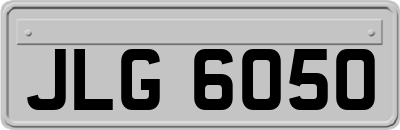 JLG 6050